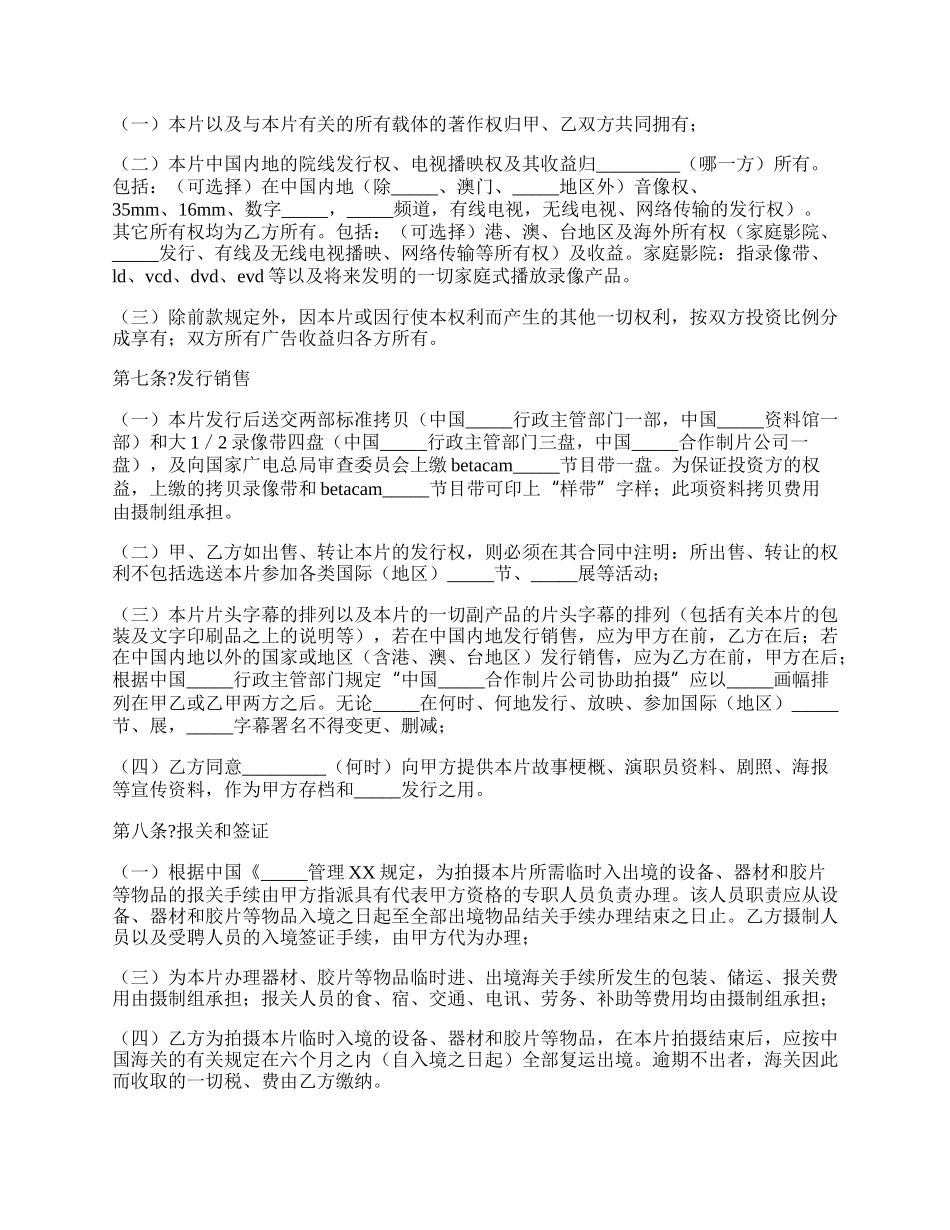 （一）本片以及与本片有关的所有载体的著作权归甲、乙双方共同拥有；

（二）本片中国内地的院线发行权、电视播映权及其收益归_________（哪一方）所有。包括：（可选择）在中国内地（除_____、澳门、_____地区外）音像权、35mm、16mm、数字_____，_____频道，有线电视，无线电视、网络传输的发行权）。其它所有权均为乙方所有。包括：（可选择）港、澳、台地区及海外所有权（家庭影院、_____发行、有线及无线电视播映、网络传输等所有权）及收益。家庭影院：指录像带、ld、vcd、dvd、evd 等以及将来发明的一切家庭式播放录像产品。

（三）除前款规定外，因本片或因行使本权利而产生的其他一切权利，按双方投资比例分成享有；双方所有广告收益归各方所有。

第七条?发行销售

（一）本片发行后送交两部标准拷贝（中国_____行政主管部门一部，中国_____资料馆一部）和大 1 / 2 录像带四盘（中国_____行政主管部门三盘，中国_____合作制片公司一盘），及向国家广电总局审查委员会上缴 betacam_____节目带一盘。为保证投资方的权益，上缴的拷贝录像带和 betacam_____节目带可印上“样带”字样；此项资料拷贝费用由摄制组承担。

（二）甲、乙方如出售、转让本片的发行权，则必须在其合同中注明：所出售、转让的权利不包括选送本片参加各类国际（地区）_____节、_____展等活动；

（三）本片片头字幕的排列以及本片的一切副产品的片头字幕的排列（包括有关本片的包装及文字印刷品之上的说明等），若在中国内地发行销售，应为甲方在前，乙方在后；若在中国内地以外的国家或地区（含港、澳、台地区）发行销售，应为乙方在前，甲方在后；根据中国_____行政主管部门规定“中国_____合作制片公司协助拍摄”应以_____画幅排列在甲乙或乙甲两方之后。无论_____在何时、何地发行、放映、参加国际（地区）_____节、展，_____字幕署名不得变更、删减；

（四）乙方同意_________（何时）向甲方提供本片故事梗概、演职员资料、剧照、海报等宣传资料，作为甲方存档和_____发行之用。

第八条?报关和签证

（一）根据中国《_____管理 XX 规定，为拍摄本片所需临时入出境的设备、器材和胶片等物品的报关手续由甲方指派具有代表甲方资格的专职人员负责办理。该人员职责应从设备、器材和胶片等物品入境之日起至全部出境物品结关手续办理结束之日止。乙方摄制人员以及受聘人员的入境签证手续，由甲方代为办理；

（三）为本片办理器材、胶片等物品临时进、出境海关手续所发生的包装、储运、报关费用由摄制组承担；报关人员的食、宿、交通、电讯、劳务、补助等费用均由摄制组承担；

（四）乙方为拍摄本片临时入境的设备、器材和胶片等物品，在本片拍摄结束后，应按中国海关的有关规定在六个月之内（自入境之日起）全部复运出境。逾期不出者，海关因此而收取的一切税、费由乙方缴纳。